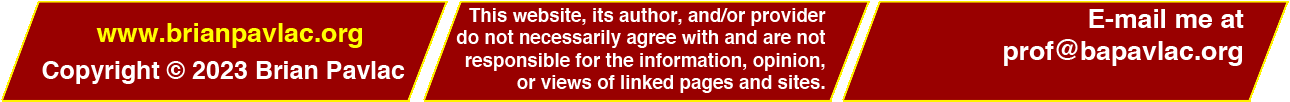 www.brianpavlac.org
Copyright © 2023 Brian Pavlac

This website, its author, and/or provider do not necessarily agree with and are not responsible for the information, opinion, or views of linked pages and sites.

E-mail me at
prof@bapavlac.org